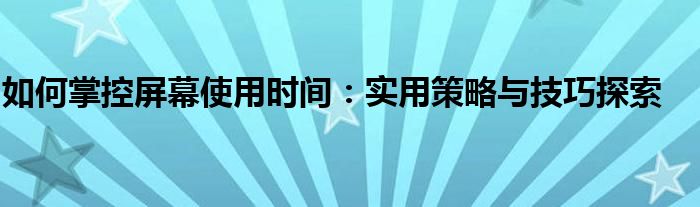 如何掌控屏幕使用时间：实用策略与技巧探索